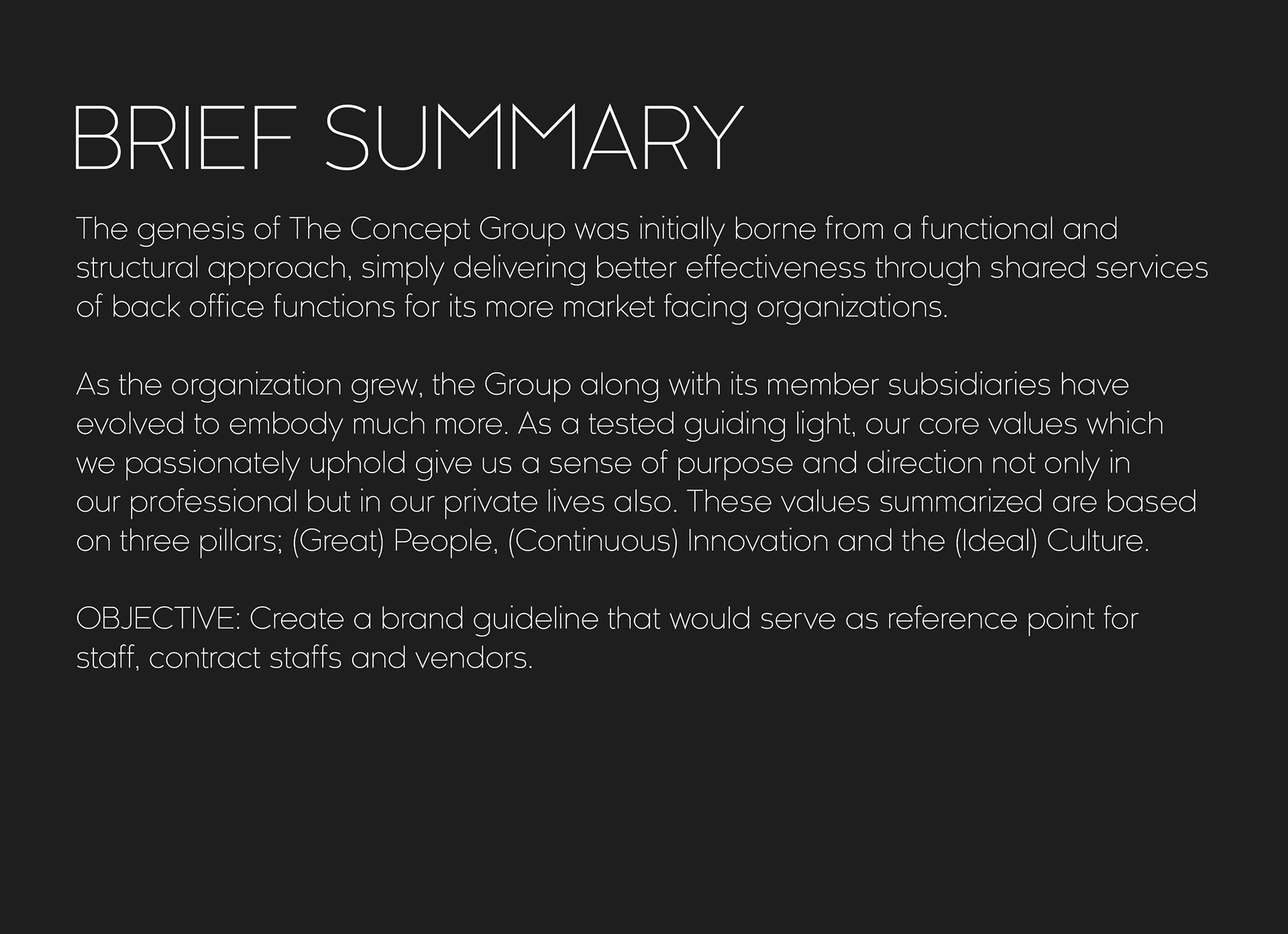 BRIEF SUMMARY

The genesis of The Concept Group was initially borne from a functional and structural approach, simply delivering better effectiveness through shared services of back office functions for its more market facing organizations.

As the organization grew, the Group along with its member subsidiaries have evolved to embody much more. As a tested guiding light, our core values which we passionately uphold give us a sense of purpose and direction not only in our professional but in our private lives also. These values summarized are based on three pillars; (Great) People, (Continuous) Innovation and the (Ideal) Culture.

OBJECTIVE: Create a brand guideline that would serve as reference point for staff, contract staffs and vendors.